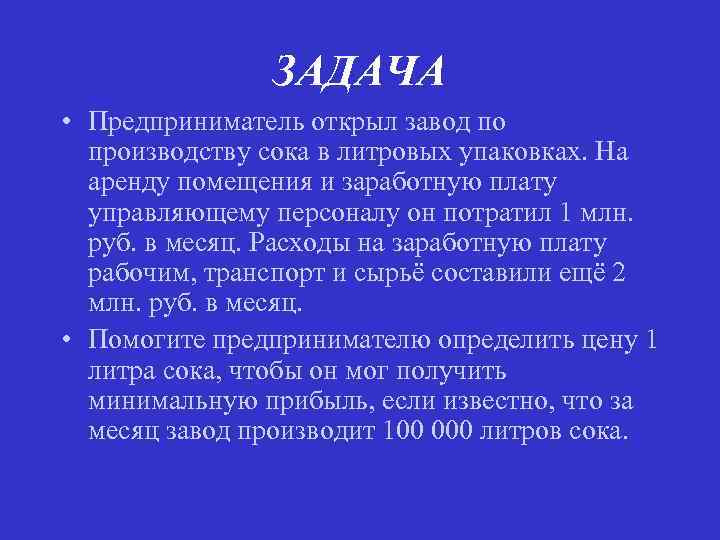 ЗАДАЧА

• Предприниматель открыл завод по производству сока в литровых упаковках. На аренду помещения и заработную плату управляющему персоналу он потратил 1 млн. руб. в месяц. Расходы на заработную плату рабочим, транспорт и сырьё составили ещё 2 млн. руб. в месяц.

• Помогите предпринимателю определить цену 1 литра сока, чтобы он мог получить минимальную прибыль, если известно, что за месяц завод производит 100 000 литров сока.